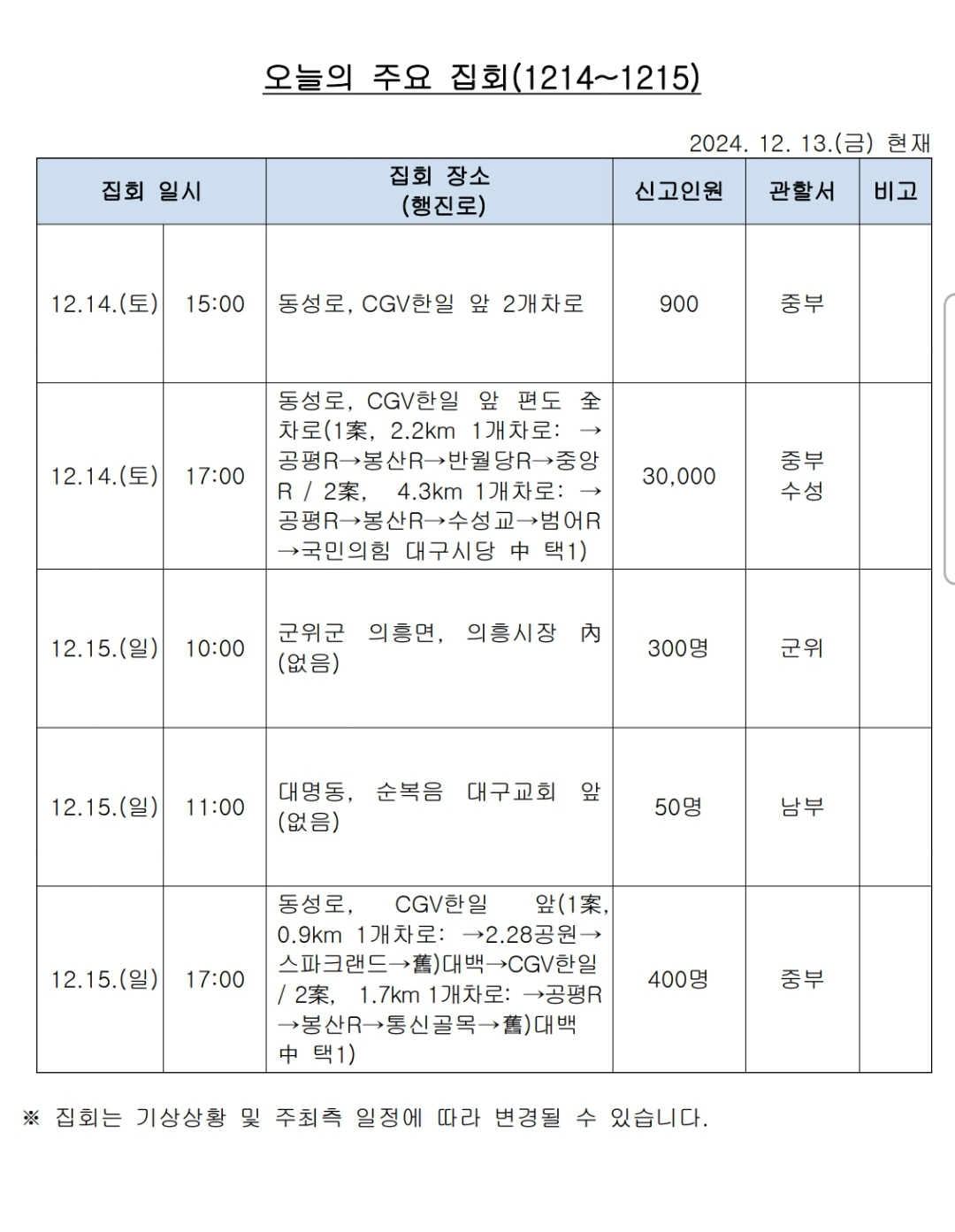 오늘의 주요 집회(1214~1215)

2024. 12. 13.(금) 현재

| 집회 일시 | | 집회 장소 (행진로) | 신고인원 | 관할서 | 비고 |
|---|---|---|---|---|---|
| 12.14.(토) | 15:00 | 동성로, CGV한일 앞 2개차로 | 900 | 중부 | |
| 12.14.(토) | 17:00 | 동성로, CGV한일 앞 편도 全차로(1案, 2.2km 1개차로: →공평R→봉산R→반월당R→중앙R / 2案, 4.3km 1개차로: →공평R→봉산R→수성교→범어R→국민의힘 대구시당 中 택1) | 30,000 | 중부 수성 | |
| 12.15.(일) | 10:00 | 군위군 의흥면, 의흥시장 內 (없음) | 300명 | 군위 | |
| 12.15.(일) | 11:00 | 대명동, 순복음 대구교회 앞 (없음) | 50명 | 남부 | |
| 12.15.(일) | 17:00 | 동성로, CGV한일 앞(1案, 0.9km 1개차로: →2.28공원→스파크랜드→舊)대백→CGV한일 / 2案, 1.7km 1개차로: →공평R→봉산R→통신골목→舊)대백 中 택1) | 400명 | 중부 | |

※ 집회는 기상상황 및 주최측 일정에 따라 변경될 수 있습니다.